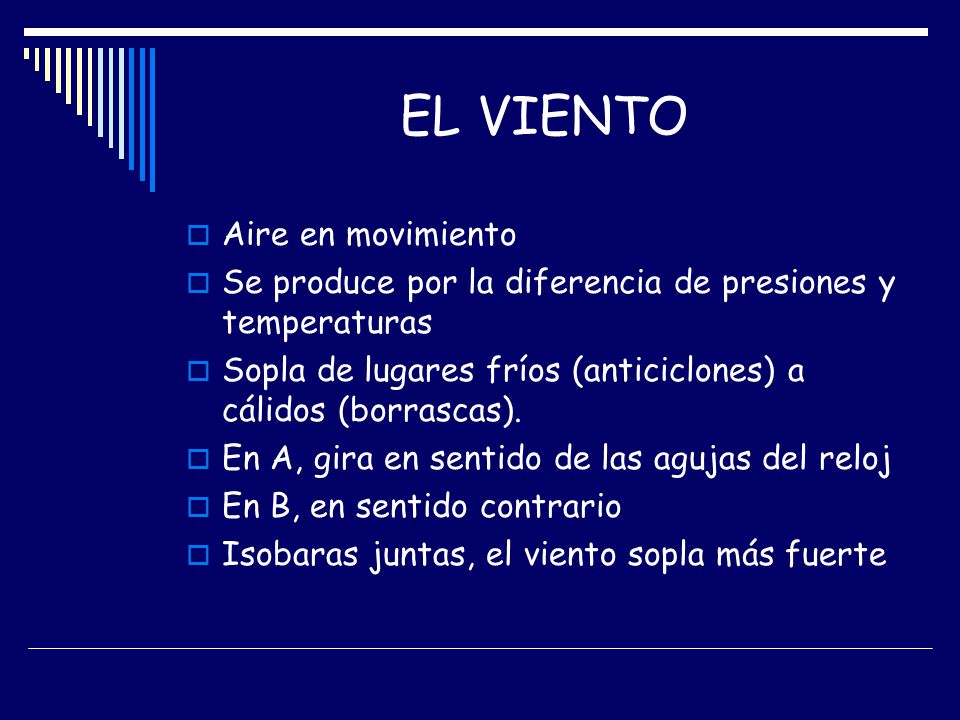 EL VIENTO

Aire en movimiento

Se produce por la diferencia de presiones y temperaturas

Sopla de lugares fríos (anticiclones) a cálidos (borrascas).

En A, gira en sentido de las agujas del reloj

En B, en sentido contrario

Isobaras juntas, el viento sopla más fuerte